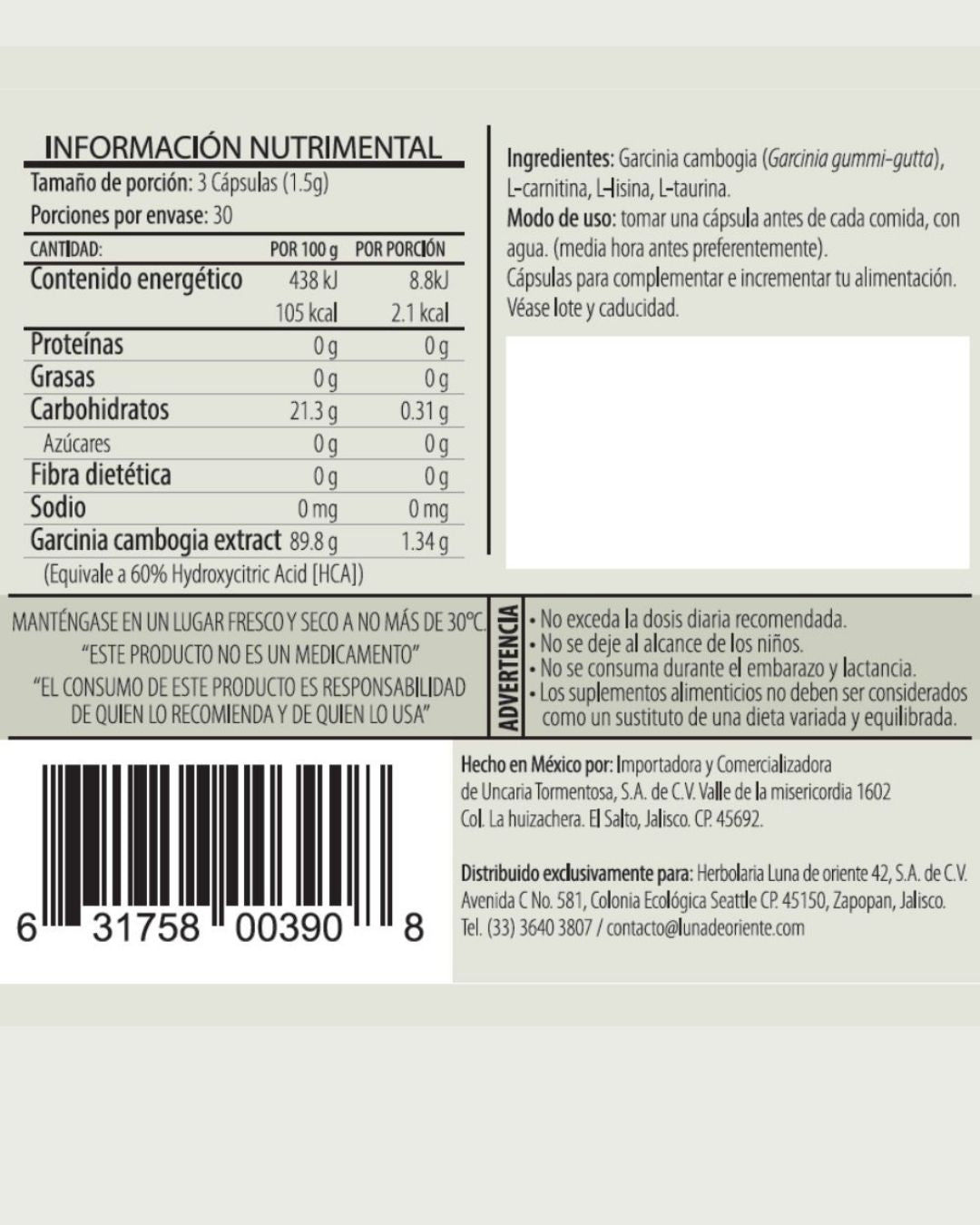 INFORMACIÓN NUTRIMENTAL
Tamaño de porción: 3 Cápsulas (1.5g)
Porciones por envase: 30

| CANTIDAD: | POR 100 g | POR PORCIÓN |
|---|---|---|
| Contenido energético | 438 kJ | 8.8kJ |
| | 105 kcal | 2.1 kcal |
| Proteínas | 0 g | 0 g |
| Grasas | 0 g | 0 g |
| Carbohidratos | 21.3 g | 0.31 g |
| Azúcares | 0 g | 0 g |
| Fibra dietética | 0 g | 0 g |
| Sodio | 0 mg | 0 mg |
| Garcinia cambogia extract | 89.8 g | 1.34 g |

(Equivale a 60% Hydroxycitric Acid [HCA])

Ingredientes: Garcinia cambogia (Garcinia gummi-gutta), L-carnitina, L-lisina, L-taurina.
Modo de uso: tomar una cápsula antes de cada comida, con agua. (media hora antes preferentemente).
Cápsulas para complementar e incrementar tu alimentación.
Véase lote y caducidad.

MANTÉNGASE EN UN LUGAR FRESCO Y SECO A NO MÁS DE 30°C.
"ESTE PRODUCTO NO ES UN MEDICAMENTO"
"EL CONSUMO DE ESTE PRODUCTO ES RESPONSABILIDAD DE QUIEN LO RECOMIENDA Y DE QUIEN LO USA"

ADVERTENCIA
• No exceda la dosis diaria recomendada.
• No se deje al alcance de los niños.
• No se consuma durante el embarazo y lactancia.
• Los suplementos alimenticios no deben ser considerados como un sustituto de una dieta variada y equilibrada.

6 31758 00390 8

Hecho en México por: Importadora y Comercializadora de Uncaria Tormentosa, S.A. de C.V. Valle de la misericordia 1602 Col. La huizachera. El Salto, Jalisco. CP. 45692.

Distribuido exclusivamente para: Herbolaria Luna de oriente 42, S.A. de C.V. Avenida C No. 581, Colonia Ecológica Seattle CP. 45150, Zapopan, Jalisco. Tel. (33) 3640 3807 / contacto@lunadeoriente.com